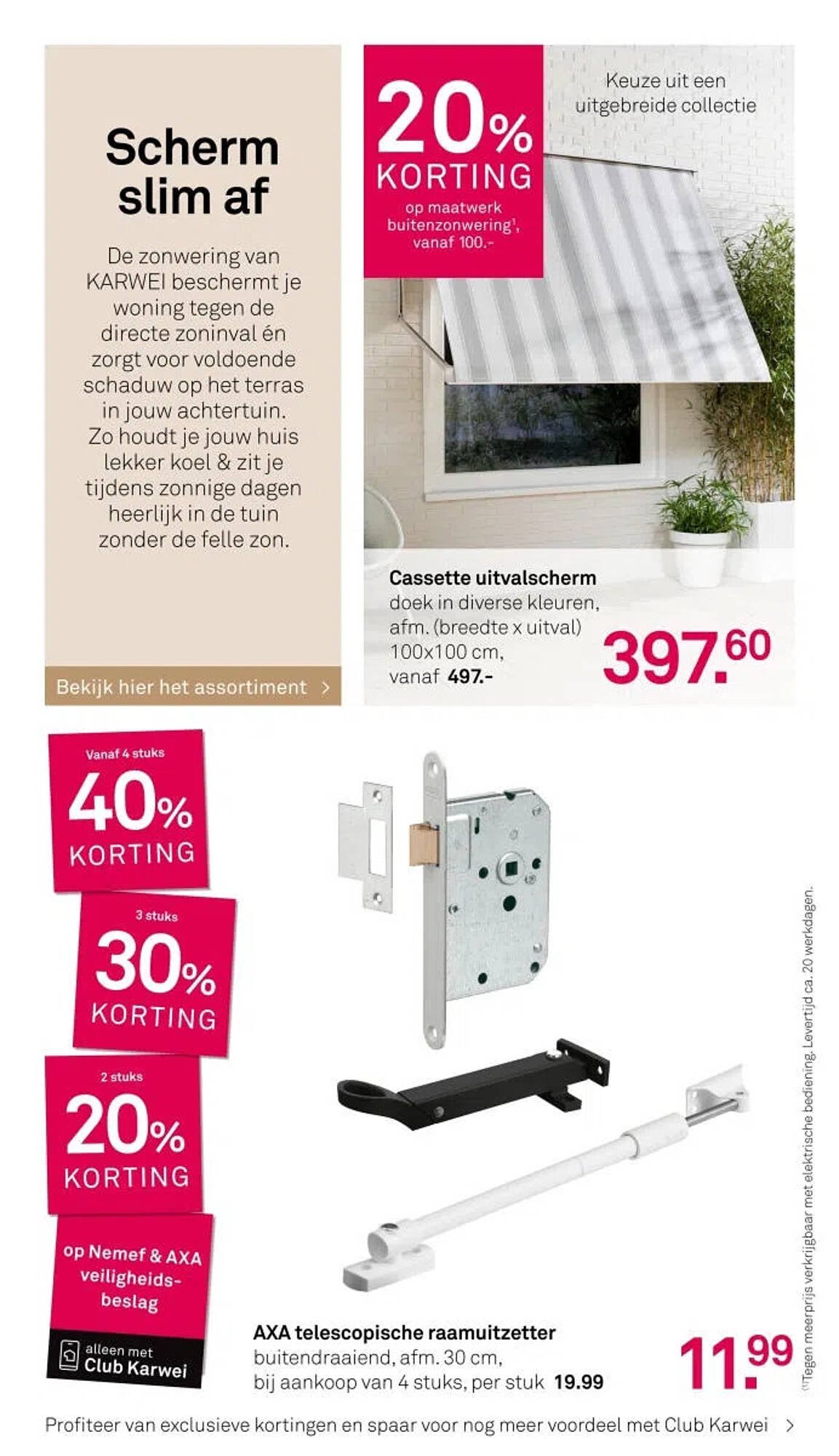 Scherm slim af

De zonwering van KARWEI beschermt je woning tegen de directe zoninval én zorgt voor voldoende schaduw op het terras in jouw achtertuin. Zo houdt je jouw huis lekker koel & zit je tijdens zonnige dagen heerlijk in de tuin zonder de felle zon.

Bekijk hier het assortiment >

20% KORTING
op maatwerk buitenzonwering¹, vanaf 100.-

Keuze uit een uitgebreide collectie

Cassette uitvalscherm
doek in diverse kleuren, afm. (breedte x uitval) 100x100 cm, vanaf 497.-

397.60

Vanaf 4 stuks
40% KORTING

3 stuks
30% KORTING

2 stuks
20% KORTING

op Nemef & AXA veiligheidsbeslag

alleen met Club Karwei

AXA telescopische raamuitzetter
buitendraaiend, afm. 30 cm, bij aankoop van 4 stuks, per stuk 19.99

11.99

(¹Tegen meerprijs verkrijgbaar met elektrische bediening. Levertijd ca. 20 werkdagen.

Profiteer van exclusieve kortingen en spaar voor nog meer voordeel met Club Karwei >